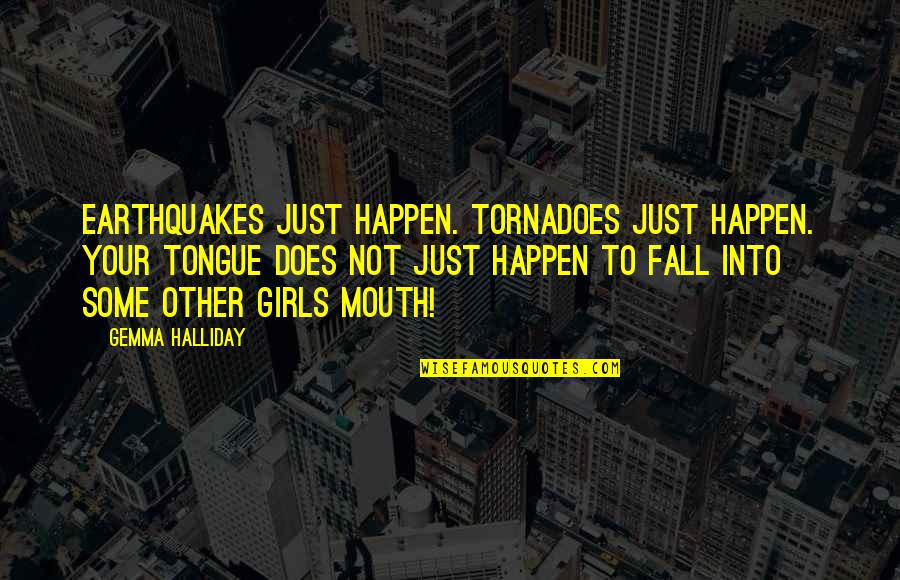 EARTHQUAKES JUST HAPPEN. TORNADOES JUST HAPPEN. YOUR TONGUE DOES NOT JUST HAPPEN TO FALL INTO SOME OTHER GIRLS MOUTH!

GEMMA HALLIDAY

WISEFAMOUSQUOTES.COM